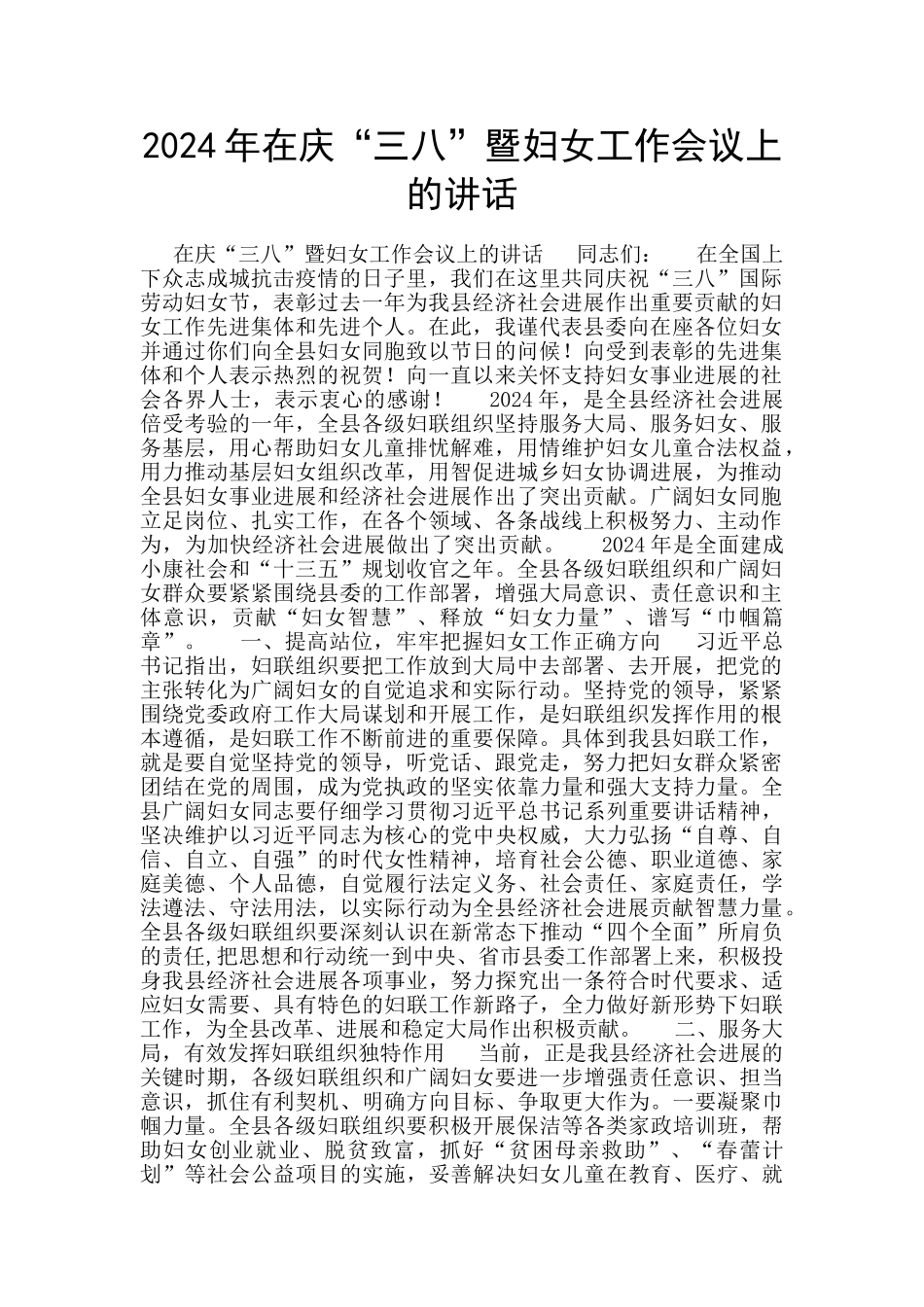 2024 年在庆“三八”暨妇女工作会议上的讲话

在庆“三八”暨妇女工作会议上的讲话 同志们： 在全国上下众志成城抗击疫情的日子里，我们在这里共同庆祝“三八”国际劳动妇女节，表彰过去一年为我县经济社会进展作出重要贡献的妇女工作先进集体和先进个人。在此，我谨代表县委向在座各位妇女并通过你们向全县妇女同胞致以节日的问候！向受到表彰的先进集体和个人表示热烈的祝贺！向一直以来关怀支持妇女事业进展的社会各界人士，表示衷心的感谢！ 2024 年，是全县经济社会进展倍受考验的一年，全县各级妇联组织坚持服务大局、服务妇女、服务基层，用心帮助妇女儿童排忧解难，用情维护妇女儿童合法权益，用力推动基层妇女组织改革，用智促进城乡妇女协调进展，为推动全县妇女事业进展和经济社会进展作出了突出贡献。广阔妇女同胞立足岗位、扎实工作，在各个领域、各条战线上积极努力、主动作为，为加快经济社会进展做出了突出贡献。 2024 年是全面建成小康社会和“十三五”规划收官之年。全县各级妇联组织和广阔妇女群众要紧紧围绕县委的工作部署，增强大局意识、责任意识和主体意识，贡献“妇女智慧”、释放“妇女力量”、谱写“巾帼篇章”。 一、提高站位，牢牢把握妇女工作正确方向 习近平总书记指出，妇联组织要把工作放到大局中去部署、去开展，把党的主张转化为广阔妇女的自觉追求和实际行动。坚持党的领导，紧紧围绕党委政府工作大局谋划和开展工作，是妇联组织发挥作用的根本遵循，是妇联工作不断前进的重要保障。具体到我县妇联工作，就是要自觉坚持党的领导，听党话、跟党走，努力把妇女群众紧密团结在党的周围，成为党执政的坚实依靠力量和强大支持力量。全县广阔妇女同志要仔细学习贯彻习近平总书记系列重要讲话精神，坚决维护以习近平同志为核心的党中央权威，大力弘扬“自尊、自信、自立、自强”的时代女性精神，培育社会公德、职业道德、家庭美德、个人品德，自觉履行法定义务、社会责任、家庭责任，学法遵法、守法用法，以实际行动为全县经济社会进展贡献智慧力量。全县各级妇联组织要深刻认识在新常态下推动“四个全面”所肩负的责任,把思想和行动统一到中央、省市县委工作部署上来，积极投身我县经济社会进展各项事业，努力探究出一条符合时代要求、适应妇女需要、具有特色的妇联工作新路子，全力做好新形势下妇联工作，为全县改革、进展和稳定大局作出积极贡献。 二、服务大局，有效发挥妇联组织独特作用 当前，正是我县经济社会进展的关键时期，各级妇联组织和广阔妇女要进一步增强责任意识、担当意识，抓住有利契机、明确方向目标、争取更大作为。一要凝聚巾帼力量。全县各级妇联组织要积极开展保洁等各类家政培训班，帮助妇女创业就业、脱贫致富，抓好“贫困母亲救助”、“春蕾计划”等社会公益项目的实施，妥善解决妇女儿童在教育、医疗、就